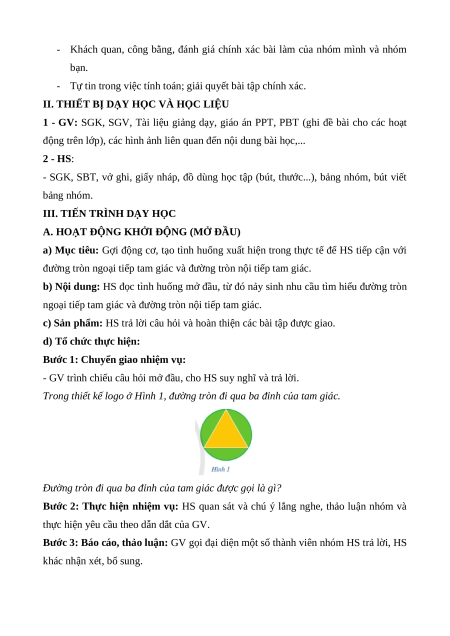 - Khách quan, công bằng, đánh giá chính xác bài làm của nhóm mình và nhóm bạn.
- Tự tin trong việc tính toán; giải quyết bài tập chính xác.

II. THIẾT BỊ DẠY HỌC VÀ HỌC LIỆU

1 - GV: SGK, SGV, Tài liệu giảng dạy, giáo án PPT, PBT (ghi đề bài cho các hoạt động trên lớp), các hình ảnh liên quan đến nội dung bài học,...

2 - HS:

- SGK, SBT, vở ghi, giấy nháp, đồ dùng học tập (bút, thước...), bảng nhóm, bút viết bảng nhóm.

III. TIẾN TRÌNH DẠY HỌC

A. HOẠT ĐỘNG KHỞI ĐỘNG (MỞ ĐẦU)

a) Mục tiêu: Gợi động cơ, tạo tình huống xuất hiện trong thực tế để HS tiếp cận với đường tròn ngoại tiếp tam giác và đường tròn nội tiếp tam giác.

b) Nội dung: HS đọc tình huống mở đầu, từ đó nảy sinh nhu cầu tìm hiểu đường tròn ngoại tiếp tam giác và đường tròn nội tiếp tam giác.

c) Sản phẩm: HS trả lời câu hỏi và hoàn thiện các bài tập được giao.

d) Tổ chức thực hiện:

Bước 1: Chuyển giao nhiệm vụ:

- GV trình chiếu câu hỏi mở đầu, cho HS suy nghĩ và trả lời.

Trong thiết kế logo ở Hình 1, đường tròn đi qua ba đỉnh của tam giác.

Hình 1

Đường tròn đi qua ba đỉnh của tam giác được gọi là gì?

Bước 2: Thực hiện nhiệm vụ: HS quan sát và chú ý lắng nghe, thảo luận nhóm và thực hiện yêu cầu theo dẫn dắt của GV.

Bước 3: Báo cáo, thảo luận: GV gọi đại diện một số thành viên nhóm HS trả lời, HS khác nhận xét, bổ sung.